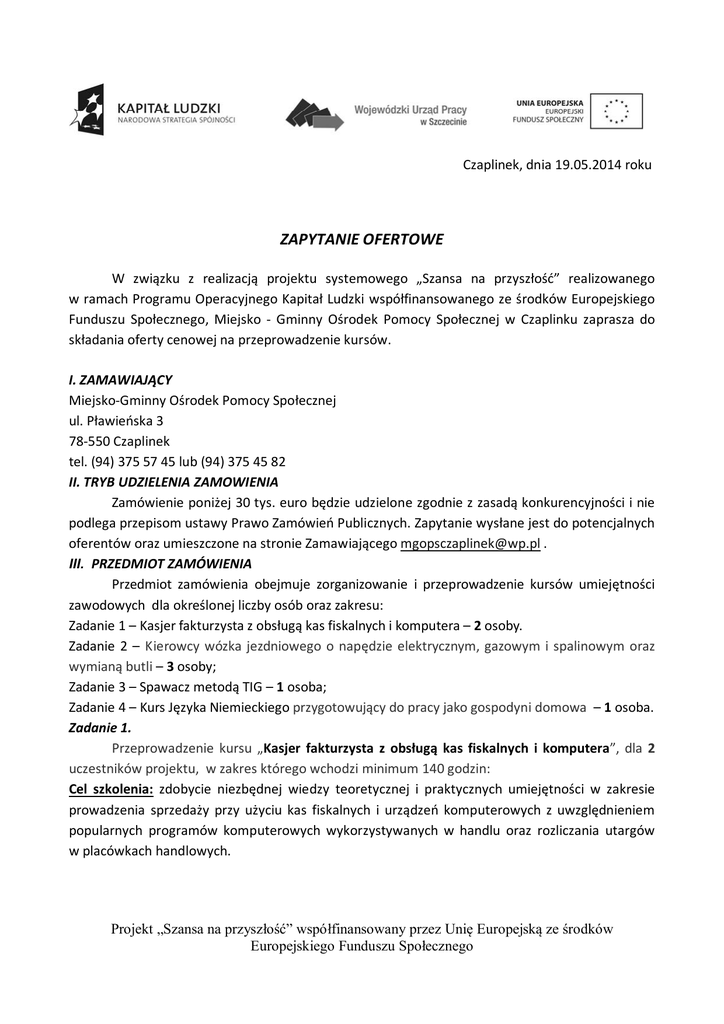 KAPITAŁ LUDZKI
NARODOWA STRATEGIA SPÓJNOŚCI

Wojewódzki Urząd Pracy w Szczecinie

UNIA EUROPEJSKA
EUROPEJSKI FUNDUSZ SPOŁECZNY

Czaplinek, dnia 19.05.2014 roku

ZAPYTANIE OFERTOWE

W związku z realizacją projektu systemowego „Szansa na przyszłość" realizowanego w ramach Programu Operacyjnego Kapitał Ludzki współfinansowanego ze środków Europejskiego Funduszu Społecznego, Miejsko - Gminny Ośrodek Pomocy Społecznej w Czaplinku zaprasza do składania oferty cenowej na przeprowadzenie kursów.

I. ZAMAWIAJĄCY
Miejsko-Gminny Ośrodek Pomocy Społecznej
ul. Pławieńska 3
78-550 Czaplinek
tel. (94) 375 57 45 lub (94) 375 45 82
II. TRYB UDZIELENIA ZAMOWIENIA
Zamówienie poniżej 30 tys. euro będzie udzielone zgodnie z zasadą konkurencyjności i nie podlega przepisom ustawy Prawo Zamówień Publicznych. Zapytanie wysłane jest do potencjalnych oferentów oraz umieszczone na stronie Zamawiającego mgopsczaplinek@wp.pl .
III. PRZEDMIOT ZAMÓWIENIA
Przedmiot zamówienia obejmuje zorganizowanie i przeprowadzenie kursów umiejętności zawodowych dla określonej liczby osób oraz zakresu:
Zadanie 1 – Kasjer fakturzysta z obsługą kas fiskalnych i komputera – 2 osoby.
Zadanie 2 – Kierowcy wózka jezdniowego o napędzie elektrycznym, gazowym i spalinowym oraz wymianą butli – 3 osoby;
Zadanie 3 – Spawacz metodą TIG – 1 osoba;
Zadanie 4 – Kurs Języka Niemieckiego przygotowujący do pracy jako gospodyni domowa – 1 osoba.
Zadanie 1.
Przeprowadzenie kursu „Kasjer fakturzysta z obsługą kas fiskalnych i komputera", dla 2 uczestników projektu, w zakres którego wchodzi minimum 140 godzin:
Cel szkolenia: zdobycie niezbędnej wiedzy teoretycznej i praktycznych umiejętności w zakresie prowadzenia sprzedaży przy użyciu kas fiskalnych i urządzeń komputerowych z uwzględnieniem popularnych programów komputerowych wykorzystywanych w handlu oraz rozliczania utargów w placówkach handlowych.

Projekt „Szansa na przyszłość" współfinansowany przez Unię Europejską ze środków Europejskiego Funduszu Społecznego